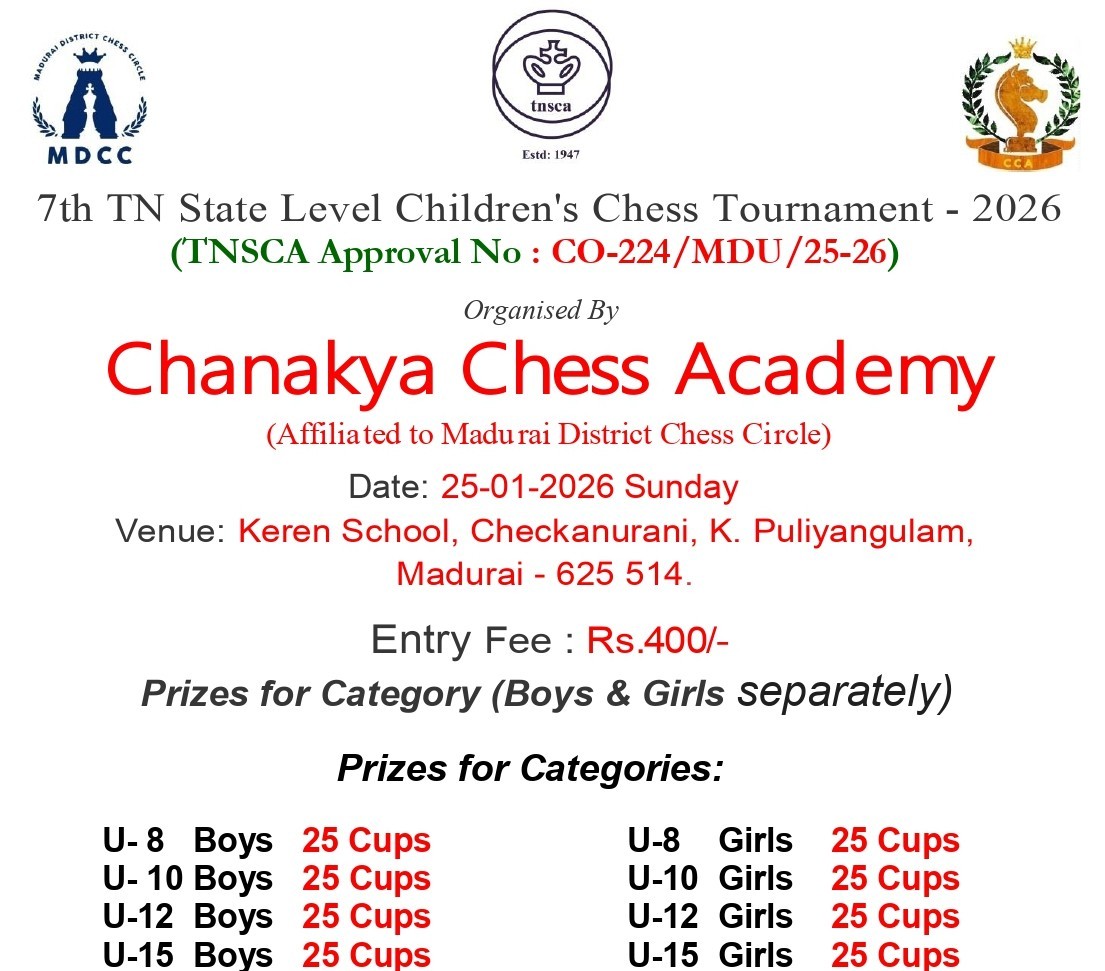 MADURAI DISTRICT CHESS CIRCLE
MDCC

tnsca
Estd: 1947

CCA

7th TN State Level Children's Chess Tournament - 2026
(TNSCA Approval No : CO-224/MDU/25-26)

Organised By

Chanakya Chess Academy
(Affiliated to Madurai District Chess Circle)

Date: 25-01-2026 Sunday
Venue: Keren School, Checkanurani, K. Puliyangulam, Madurai - 625 514.

Entry Fee : Rs.400/-

Prizes for Category (Boys & Girls separately)

Prizes for Categories:

U- 8 Boys 25 Cups
U- 10 Boys 25 Cups
U-12 Boys 25 Cups
U-15 Boys 25 Cups

U-8 Girls 25 Cups
U-10 Girls 25 Cups
U-12 Girls 25 Cups
U-15 Girls 25 Cups